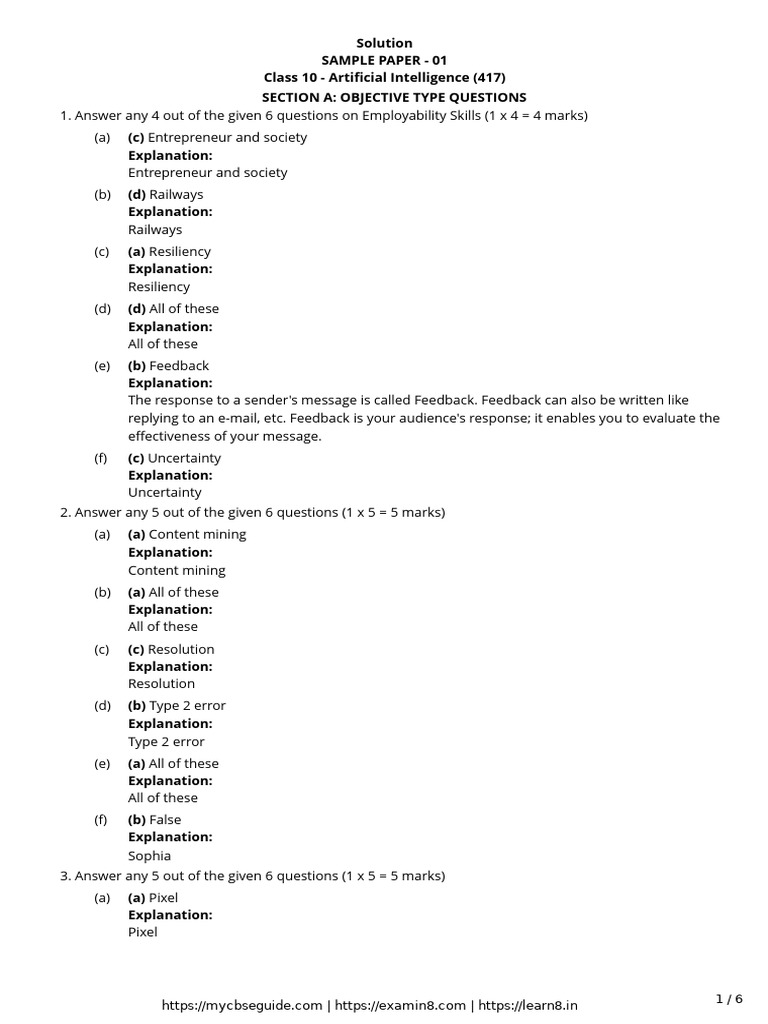 Solution
SAMPLE PAPER - 01
Class 10 - Artificial Intelligence (417)
SECTION A: OBJECTIVE TYPE QUESTIONS

1. Answer any 4 out of the given 6 questions on Employability Skills (1 x 4 = 4 marks)

(a) (c) Entrepreneur and society
Explanation:
Entrepreneur and society

(b) (d) Railways
Explanation:
Railways

(c) (a) Resiliency
Explanation:
Resiliency

(d) (d) All of these
Explanation:
All of these

(e) (b) Feedback
Explanation:
The response to a sender's message is called Feedback. Feedback can also be written like replying to an e-mail, etc. Feedback is your audience's response; it enables you to evaluate the effectiveness of your message.

(f) (c) Uncertainty
Explanation:
Uncertainty

2. Answer any 5 out of the given 6 questions (1 x 5 = 5 marks)

(a) (a) Content mining
Explanation:
Content mining

(b) (a) All of these
Explanation:
All of these

(c) (c) Resolution
Explanation:
Resolution

(d) (b) Type 2 error
Explanation:
Type 2 error

(e) (a) All of these
Explanation:
All of these

(f) (b) False
Explanation:
Sophia

3. Answer any 5 out of the given 6 questions (1 x 5 = 5 marks)

(a) (a) Pixel
Explanation:
Pixel

https://mycbseguide.com | https://examin8.com | https://learn8.in

1 / 6